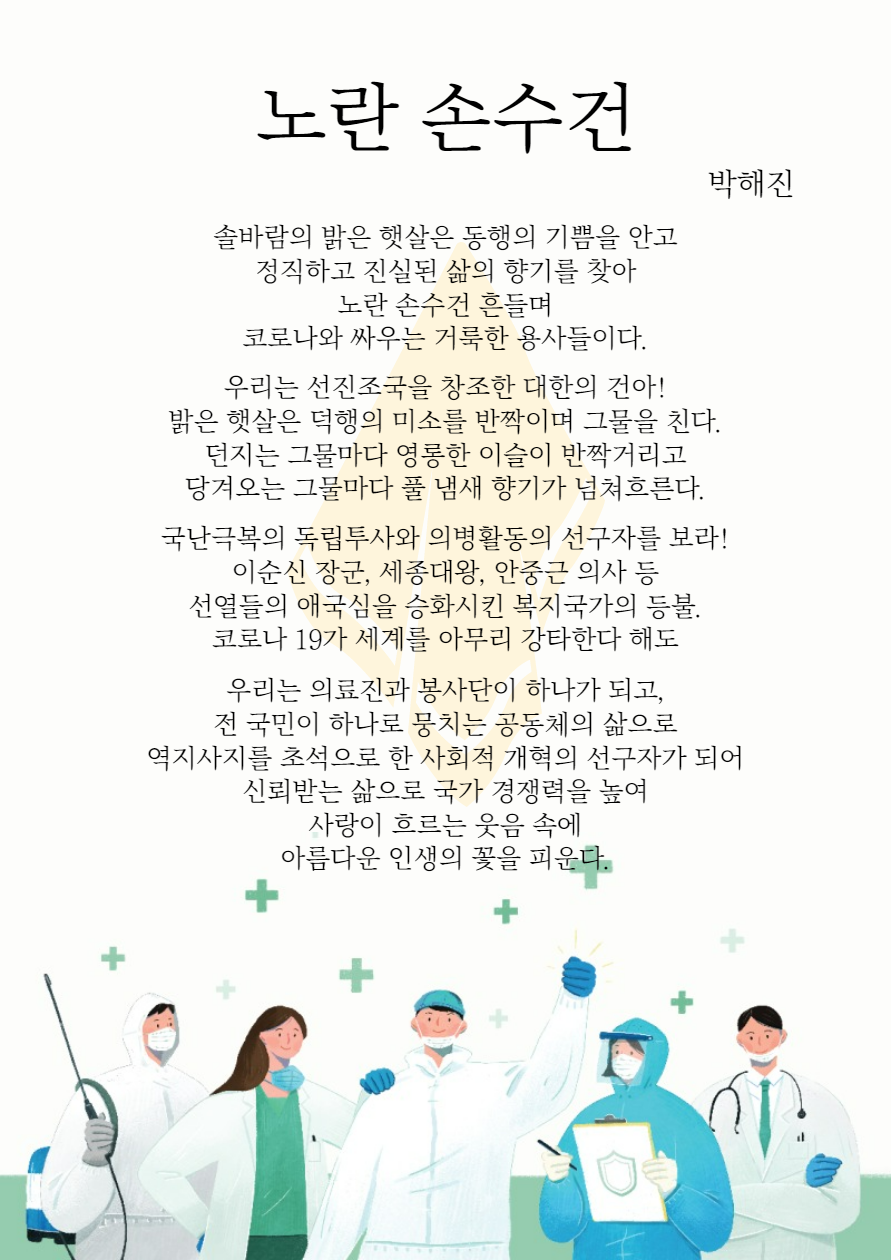 노란 손수건

박해진

솔바람의 밝은 햇살은 동행의 기쁨을 안고
정직하고 진실된 삶의 향기를 찾아
노란 손수건 흔들며
코로나와 싸우는 거룩한 용사들이다.

우리는 선진조국을 창조한 대한의 건아!
밝은 햇살은 덕행의 미소를 반짝이며 그물을 친다.
던지는 그물마다 영롱한 이슬이 반짝거리고
당겨오는 그물마다 풀 냄새 향기가 넘쳐흐른다.

국난극복의 독립투사와 의병활동의 선구자를 보라!
이순신 장군, 세종대왕, 안중근 의사 등
선열들의 애국심을 승화시킨 복지국가의 등불.
코로나 19가 세계를 아무리 강타한다 해도

우리는 의료진과 봉사단이 하나가 되고,
전 국민이 하나로 뭉치는 공동체의 삶으로
역지사지를 초석으로 한 사회적 개혁의 선구자가 되어
신뢰받는 삶으로 국가 경쟁력을 높여
사랑이 흐르는 웃음 속에
아름다운 인생의 꽃을 피운다.